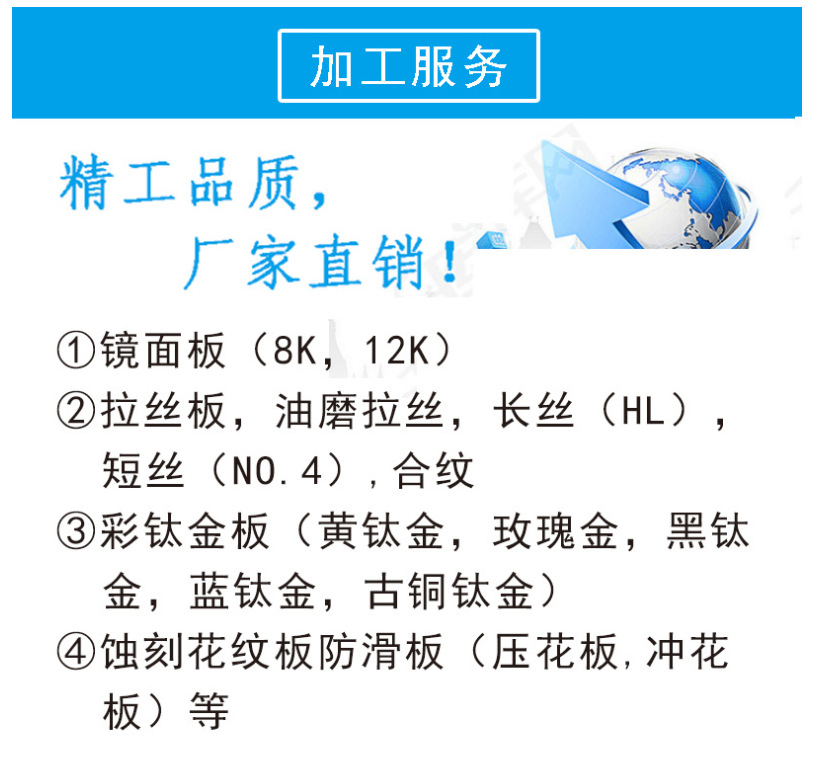 加工服务

精工品质，
厂家直销！

①镜面板（8K，12K）
②拉丝板，油磨拉丝，长丝（HL），短丝（NO.4），合纹
③彩钛金板（黄钛金，玫瑰金，黑钛金，蓝钛金，古铜钛金）
④蚀刻花纹板防滑板（压花板，冲花板）等